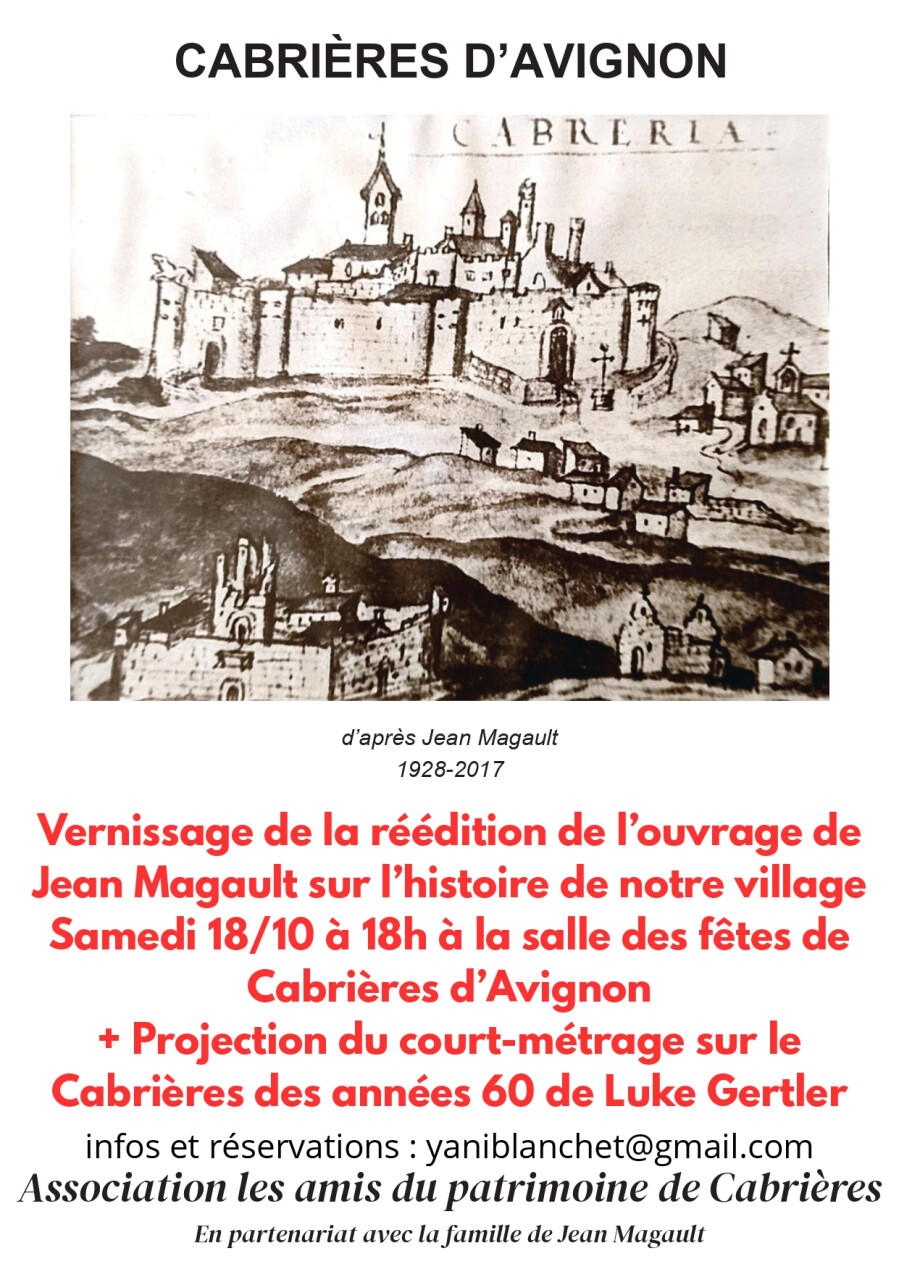 CABRIÈRES D'AVIGNON

CABRERIA

d'après Jean Magault
1928-2017

Vernissage de la réédition de l'ouvrage de Jean Magault sur l'histoire de notre village Samedi 18/10 à 18h à la salle des fêtes de Cabrières d'Avignon
+ Projection du court-métrage sur le Cabrières des années 60 de Luke Gertler

infos et réservations : yaniblanchet@gmail.com

Association les amis du patrimoine de Cabrières

En partenariat avec la famille de Jean Magault